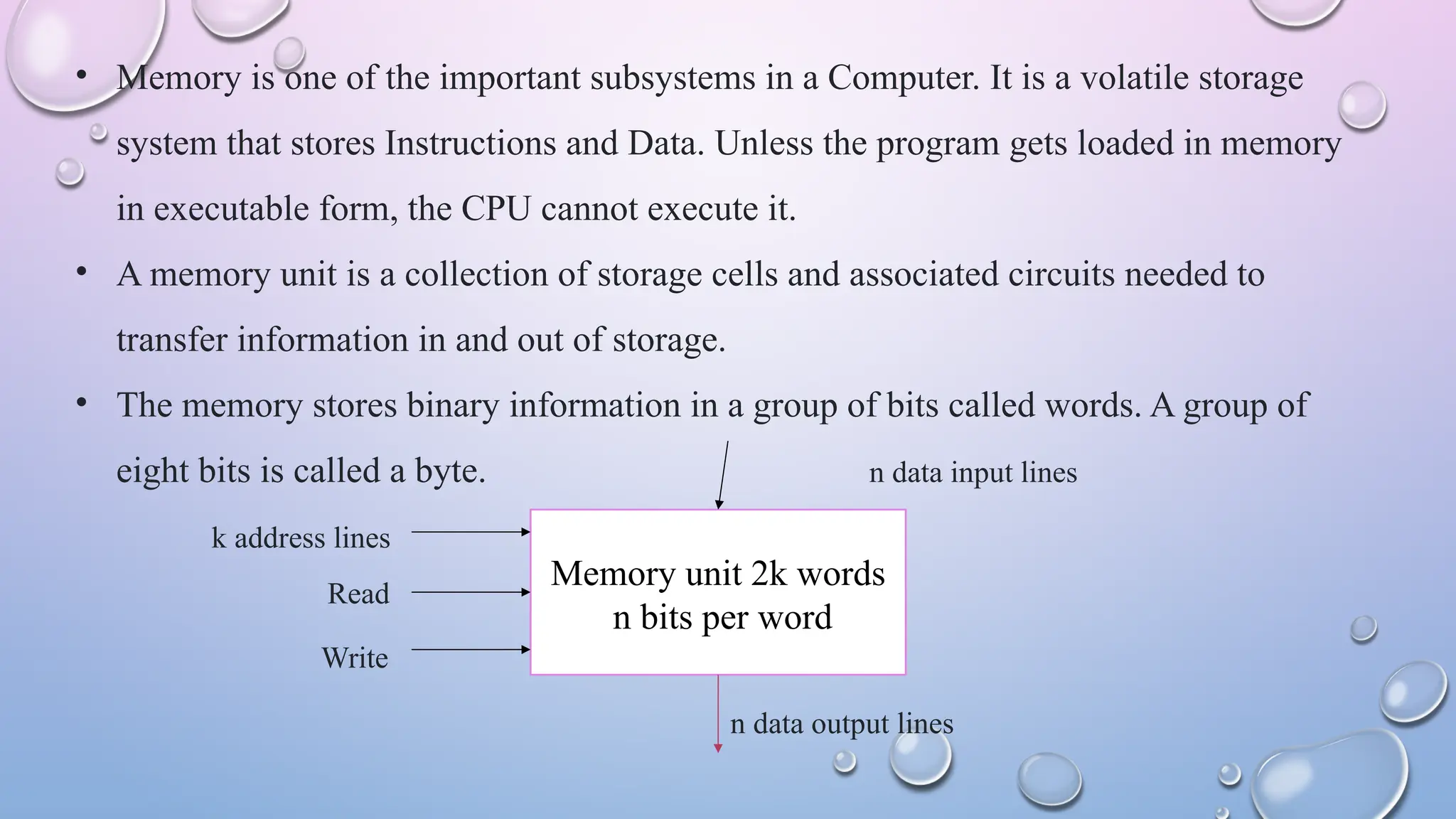 • Memory is one of the important subsystems in a Computer. It is a volatile storage system that stores Instructions and Data. Unless the program gets loaded in memory in executable form, the CPU cannot execute it.

• A memory unit is a collection of storage cells and associated circuits needed to transfer information in and out of storage.

• The memory stores binary information in a group of bits called words. A group of eight bits is called a byte.

n data input lines

k address lines

Read

Write

Memory unit 2k words
n bits per word

n data output lines